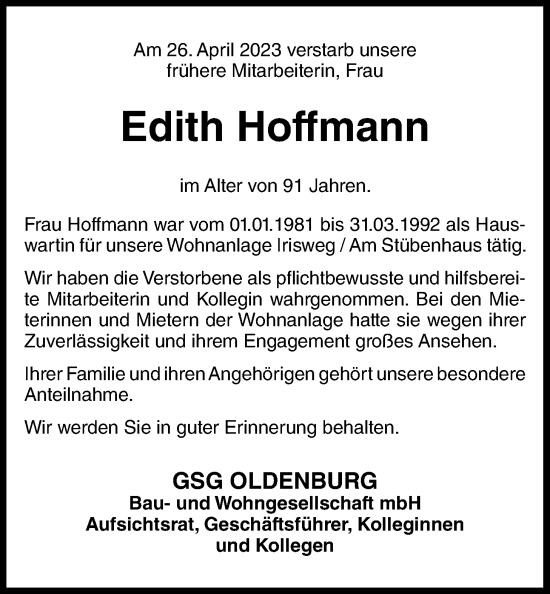 Am 26. April 2023 verstarb unsere frühere Mitarbeiterin, Frau

Edith Hoffmann

im Alter von 91 Jahren.

Frau Hoffmann war vom 01.01.1981 bis 31.03.1992 als Hauswartin für unsere Wohnanlage Irisweg / Am Stübenhaus tätig.

Wir haben die Verstorbene als pflichtbewusste und hilfsbereite Mitarbeiterin und Kollegin wahrgenommen. Bei den Mieterinnen und Mietern der Wohnanlage hatte sie wegen ihrer Zuverlässigkeit und ihrem Engagement großes Ansehen.

Ihrer Familie und ihren Angehörigen gehört unsere besondere Anteilnahme.

Wir werden Sie in guter Erinnerung behalten.

GSG OLDENBURG
Bau- und Wohngesellschaft mbH
Aufsichtsrat, Geschäftsführer, Kolleginnen und Kollegen